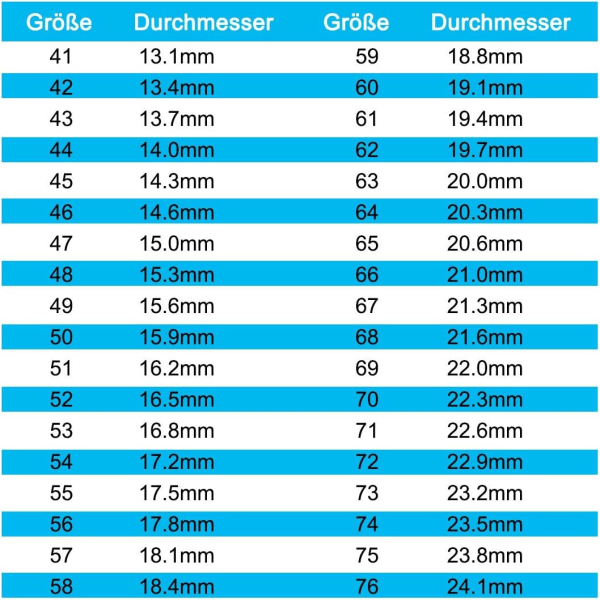 | Größe | Durchmesser | Größe | Durchmesser |
|---|---|---|---|
| 41 | 13.1mm | 59 | 18.8mm |
| 42 | 13.4mm | 60 | 19.1mm |
| 43 | 13.7mm | 61 | 19.4mm |
| 44 | 14.0mm | 62 | 19.7mm |
| 45 | 14.3mm | 63 | 20.0mm |
| 46 | 14.6mm | 64 | 20.3mm |
| 47 | 15.0mm | 65 | 20.6mm |
| 48 | 15.3mm | 66 | 21.0mm |
| 49 | 15.6mm | 67 | 21.3mm |
| 50 | 15.9mm | 68 | 21.6mm |
| 51 | 16.2mm | 69 | 22.0mm |
| 52 | 16.5mm | 70 | 22.3mm |
| 53 | 16.8mm | 71 | 22.6mm |
| 54 | 17.2mm | 72 | 22.9mm |
| 55 | 17.5mm | 73 | 23.2mm |
| 56 | 17.8mm | 74 | 23.5mm |
| 57 | 18.1mm | 75 | 23.8mm |
| 58 | 18.4mm | 76 | 24.1mm |